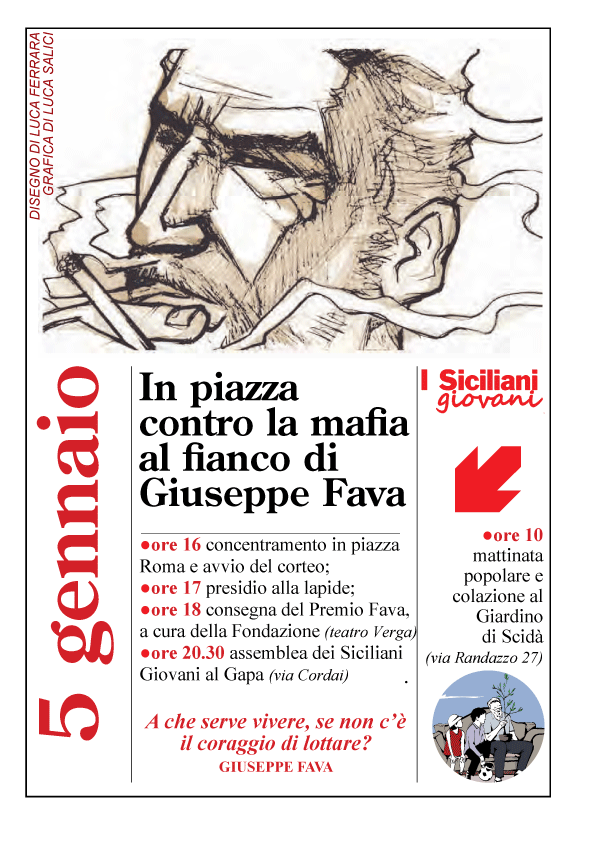 DISEGNO DI LUCA FERRARA
GRAFICA DI LUCA SALICI

5 gennaio

In piazza contro la mafia al fianco di Giuseppe Fava

●ore 16 concentramento in piazza Roma e avvio del corteo;
●ore 17 presidio alla lapide;
●ore 18 consegna del Premio Fava, a cura della Fondazione (teatro Verga)
●ore 20.30 assemblea dei Siciliani Giovani al Gapa (via Cordai)

A che serve vivere, se non c'è il coraggio di lottare?
GIUSEPPE FAVA

I Siciliani giovani

●ore 10 mattinata popolare e colazione al Giardino di Scidà (via Randazzo 27)